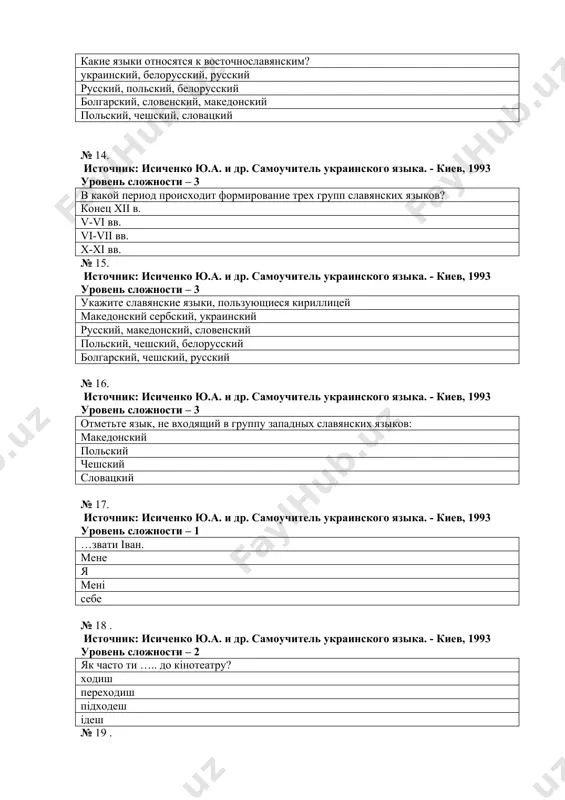 | Какие языки относятся к восточнославянским? |
|---|
| украинский, белорусский, русский |
| Русский, польский, белорусский |
| Болгарский, словенский, македонский |
| Польский, чешский, словацкий |

№ 14.
**Источник: Исиченко Ю.А. и др. Самоучитель украинского языка. - Киев, 1993**
**Уровень сложности – 3**

| В какой период происходит формирование трех групп славянских языков? |
|---|
| Конец XII в. |
| V-VI вв. |
| VI-VII вв. |
| X-XI вв. |

№ 15.
**Источник: Исиченко Ю.А. и др. Самоучитель украинского языка. - Киев, 1993**
**Уровень сложности – 3**

| Укажите славянские языки, пользующиеся кириллицей |
|---|
| Македонский сербский, украинский |
| Русский, македонский, словенский |
| Польский, чешский, белорусский |
| Болгарский, чешский, русский |

№ 16.
**Источник: Исиченко Ю.А. и др. Самоучитель украинского языка. - Киев, 1993**
**Уровень сложности – 3**

| Отметьте язык, не входящий в группу западных славянских языков: |
|---|
| Македонский |
| Польский |
| Чешский |
| Словацкий |

№ 17.
**Источник: Исиченко Ю.А. и др. Самоучитель украинского языка. - Киев, 1993**
**Уровень сложности – 1**

| …звати Іван. |
|---|
| Мене |
| Я |
| Мені |
| себе |

№ 18 .
**Источник: Исиченко Ю.А. и др. Самоучитель украинского языка. - Киев, 1993**
**Уровень сложности – 2**

| Як часто ти ….. до кінотеатру? |
|---|
| ходиш |
| переходиш |
| підходеш |
| ідеш |

№ 19 .

FaylHub.uz